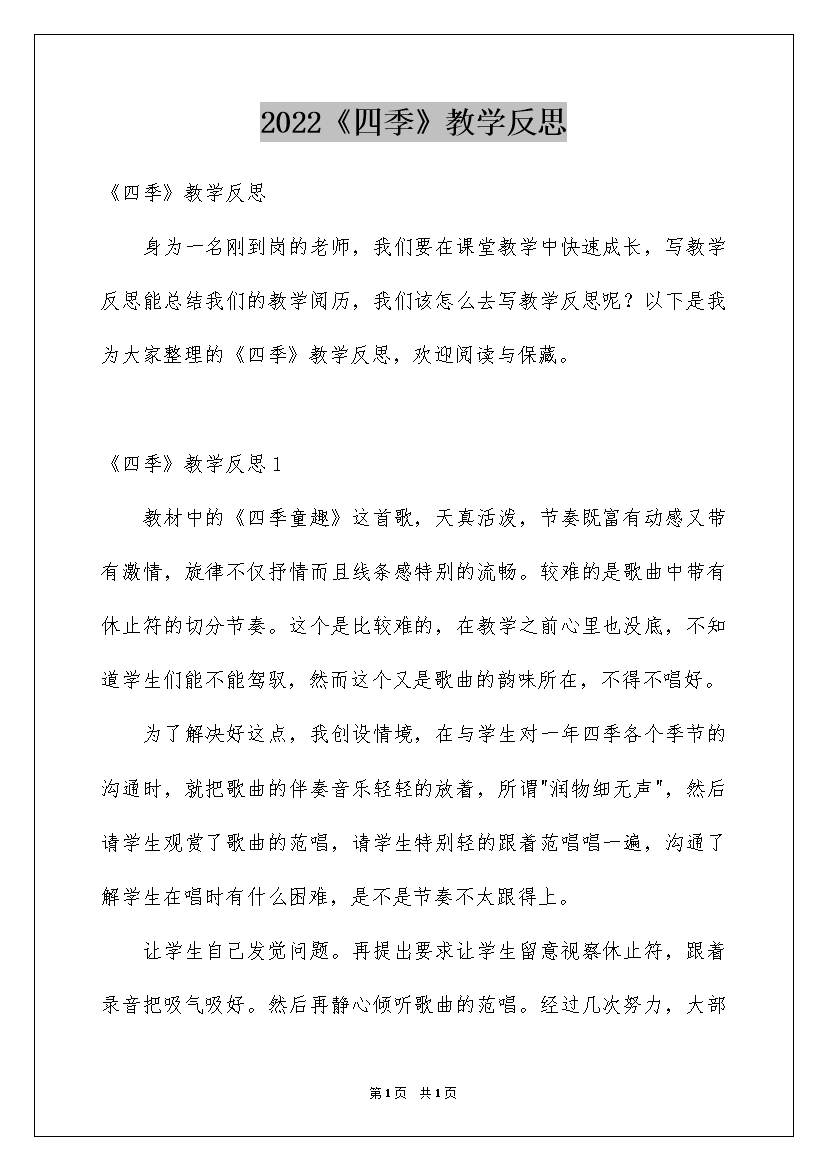 2022《四季》教学反思

《四季》教学反思

身为一名刚到岗的老师，我们要在课堂教学中快速成长，写教学反思能总结我们的教学阅历，我们该怎么去写教学反思呢？以下是我为大家整理的《四季》教学反思，欢迎阅读与保藏。

《四季》教学反思1

教材中的《四季童趣》这首歌，天真活泼，节奏既富有动感又带有激情，旋律不仅抒情而且线条感特别的流畅。较难的是歌曲中带有休止符的切分节奏。这个是比较难的，在教学之前心里也没底，不知道学生们能不能驾驭，然而这个又是歌曲的韵味所在，不得不唱好。

为了解决好这点，我创设情境，在与学生对一年四季各个季节的沟通时，就把歌曲的伴奏音乐轻轻的放着，所谓"润物细无声"，然后请学生观赏了歌曲的范唱，请学生特别轻的跟着范唱唱一遍，沟通了解学生在唱时有什么困难，是不是节奏不太跟得上。

让学生自己发觉问题。再提出要求让学生留意视察休止符，跟着录音把吸气吸好。然后再静心倾听歌曲的范唱。经过几次努力，大部

第1页 共1页